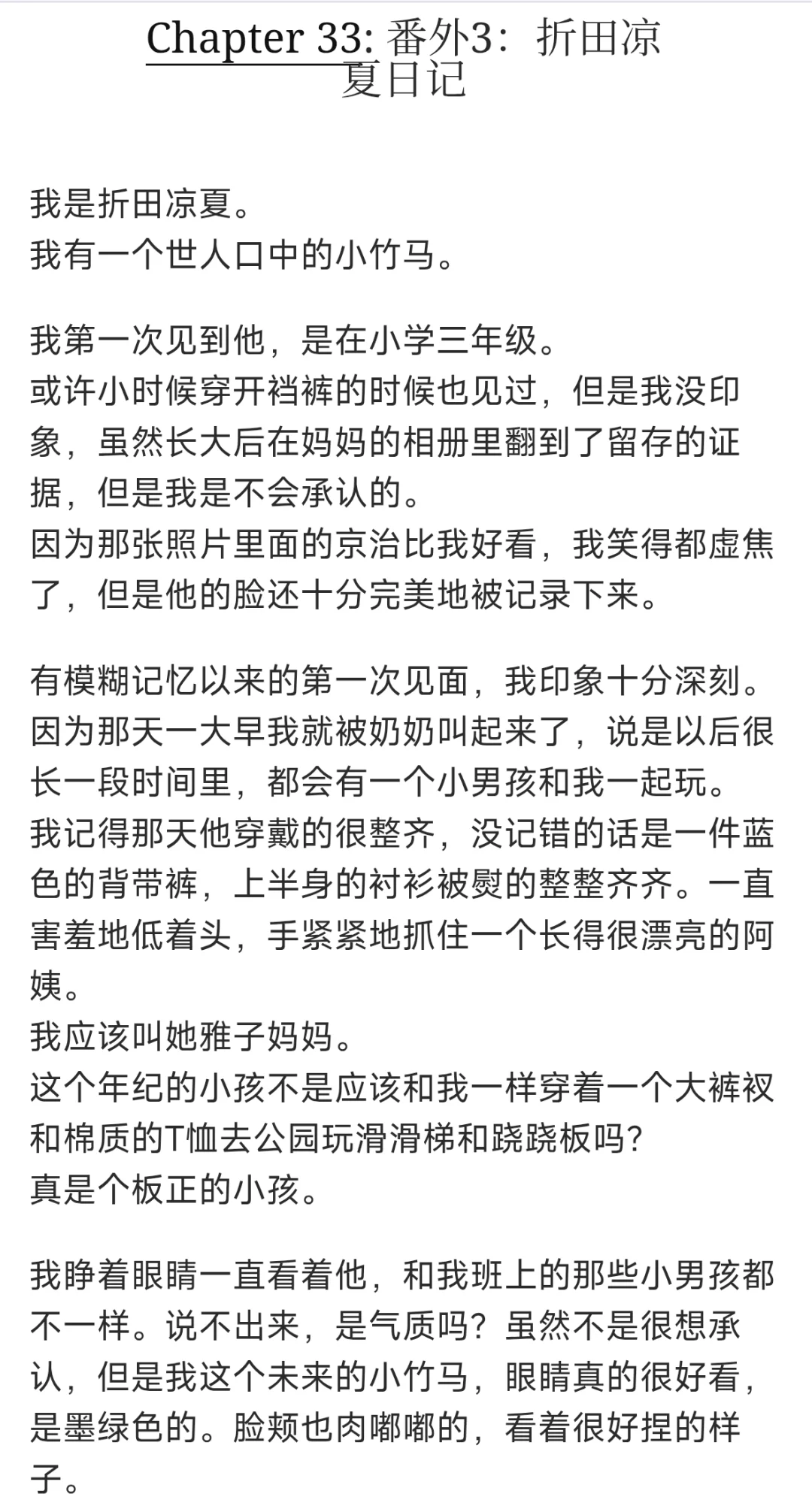 Chapter 33: 番外3：折田凉夏日记

我是折田凉夏。
我有一个世人口中的小竹马。

我第一次见到他，是在小学三年级。
或许小时候穿开裆裤的时候也见过，但是我没印象，虽然长大后在妈妈的相册里翻到了留存的证据，但是我是不会承认的。
因为那张照片里面的京治比我好看，我笑得都虚焦了，但是他的脸还十分完美地被记录下来。

有模糊记忆以来的第一次见面，我印象十分深刻。
因为那天一大早我就被奶奶叫起来了，说是以后很长一段时间里，都会有一个小男孩和我一起玩。
我记得那天他穿戴的很整齐，没记错的话是一件蓝色的背带裤，上半身的衬衫被熨的整整齐齐。一直害羞地低着头，手紧紧地抓住一个长得很漂亮的阿姨。
我应该叫她雅子妈妈。
这个年纪的小孩不是应该和我一样穿着一个大裤衩和棉质的T恤去公园玩滑滑梯和跷跷板吗？
真是个板正的小孩。

我睁着眼睛一直看着他，和我班上的那些小男孩都不一样。说不出来，是气质吗？虽然不是很想承认，但是我这个未来的小竹马，眼睛真的很好看，是墨绿色的。脸颊也肉嘟嘟的，看着很好捏的样子。